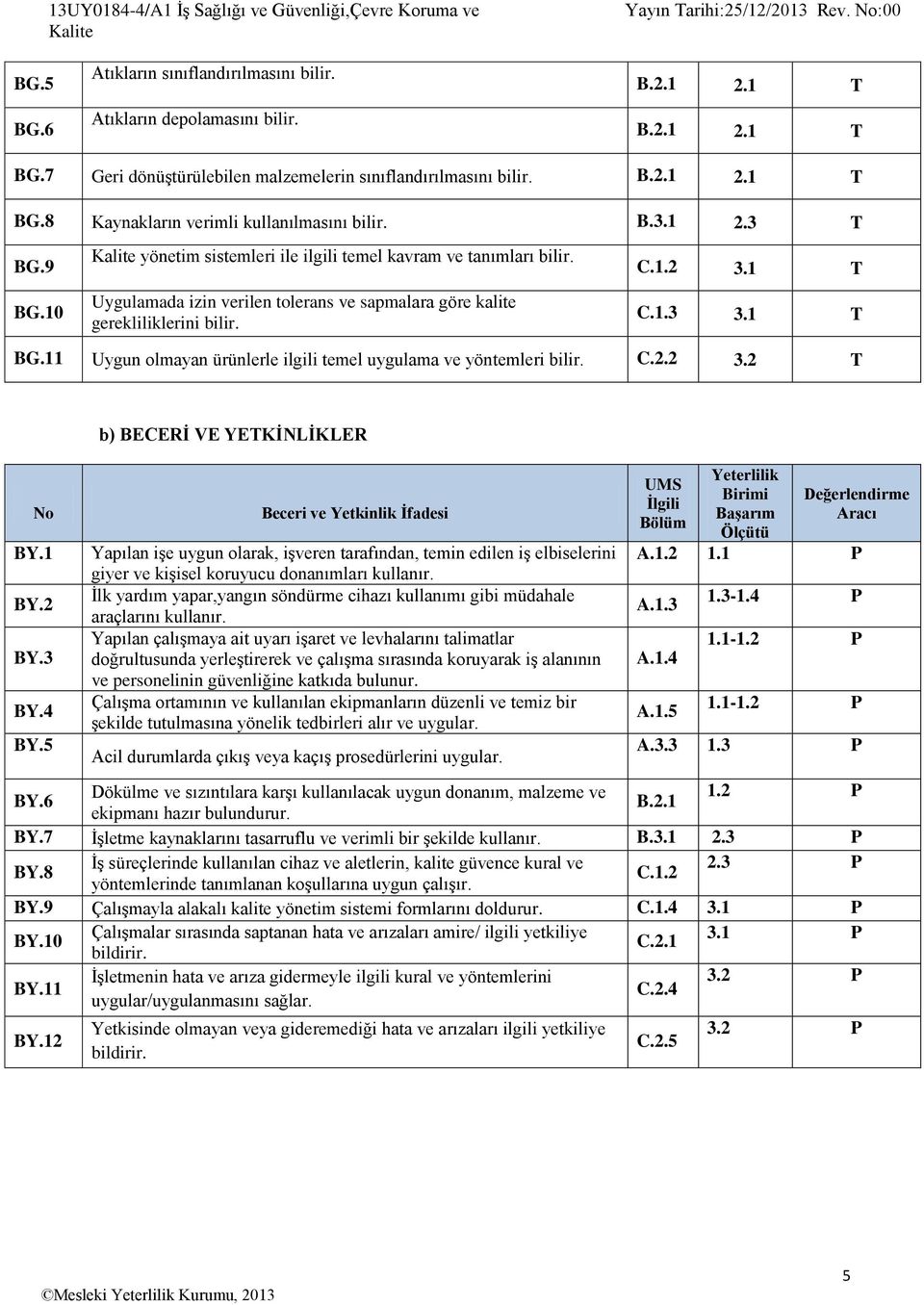 13UY0184-4/A1 İş Sağlığı ve Güvenliği,Çevre Koruma ve Kalite

Yayın Tarihi:25/12/2013 Rev. No:00

| | | | | |
|---|---|---|---|---|
| BG.5 | Atıkların sınıflandırılmasını bilir. | B.2.1 | 2.1 | T |
| BG.6 | Atıkların depolamasını bilir. | B.2.1 | 2.1 | T |
| BG.7 | Geri dönüştürülebilen malzemelerin sınıflandırılmasını bilir. | B.2.1 | 2.1 | T |
| BG.8 | Kaynakların verimli kullanılmasını bilir. | B.3.1 | 2.3 | T |
| BG.9 | Kalite yönetim sistemleri ile ilgili temel kavram ve tanımları bilir. | C.1.2 | 3.1 | T |
| BG.10 | Uygulamada izin verilen tolerans ve sapmalara göre kalite gerekliliklerini bilir. | C.1.3 | 3.1 | T |
| BG.11 | Uygun olmayan ürünlerle ilgili temel uygulama ve yöntemleri bilir. | C.2.2 | 3.2 | T |

b) BECERİ VE YETKİNLİKLER

| No | Beceri ve Yetkinlik İfadesi | UMS İlgili Bölüm | Yeterlilik Birimi Başarım Ölçütü | Değerlendirme Aracı |
|---|---|---|---|---|
| BY.1 | Yapılan işe uygun olarak, işveren tarafından, temin edilen iş elbiselerini giyer ve kişisel koruyucu donanımları kullanır. | A.1.2 | 1.1 | P |
| BY.2 | İlk yardım yapar,yangın söndürme cihazı kullanımı gibi müdahale araçlarını kullanır. | A.1.3 | 1.3-1.4 | P |
| BY.3 | Yapılan çalışmaya ait uyarı işaret ve levhalarını talimatlar doğrultusunda yerleştirerek ve çalışma sırasında koruyarak iş alanının ve personelinin güvenliğine katkıda bulunur. | A.1.4 | 1.1-1.2 | P |
| BY.4 | Çalışma ortamının ve kullanılan ekipmanların düzenli ve temiz bir şekilde tutulmasına yönelik tedbirleri alır ve uygular. | A.1.5 | 1.1-1.2 | P |
| BY.5 | Acil durumlarda çıkış veya kaçış prosedürlerini uygular. | A.3.3 | 1.3 | P |
| BY.6 | Dökülme ve sızıntılara karşı kullanılacak uygun donanım, malzeme ve ekipmanı hazır bulundurur. | B.2.1 | 1.2 | P |
| BY.7 | İşletme kaynaklarını tasarruflu ve verimli bir şekilde kullanır. | B.3.1 | 2.3 | P |
| BY.8 | İş süreçlerinde kullanılan cihaz ve aletlerin, kalite güvence kural ve yöntemlerinde tanımlanan koşullarına uygun çalışır. | C.1.2 | 2.3 | P |
| BY.9 | Çalışmayla alakalı kalite yönetim sistemi formlarını doldurur. | C.1.4 | 3.1 | P |
| BY.10 | Çalışmalar sırasında saptanan hata ve arızaları amire/ ilgili yetkiliye bildirir. | C.2.1 | 3.1 | P |
| BY.11 | İşletmenin hata ve arıza gidermeyle ilgili kural ve yöntemlerini uygular/uygulanmasını sağlar. | C.2.4 | 3.2 | P |
| BY.12 | Yetkisinde olmayan veya gideremediği hata ve arızaları ilgili yetkiliye bildirir. | C.2.5 | 3.2 | P |

©Mesleki Yeterlilik Kurumu, 2013

5